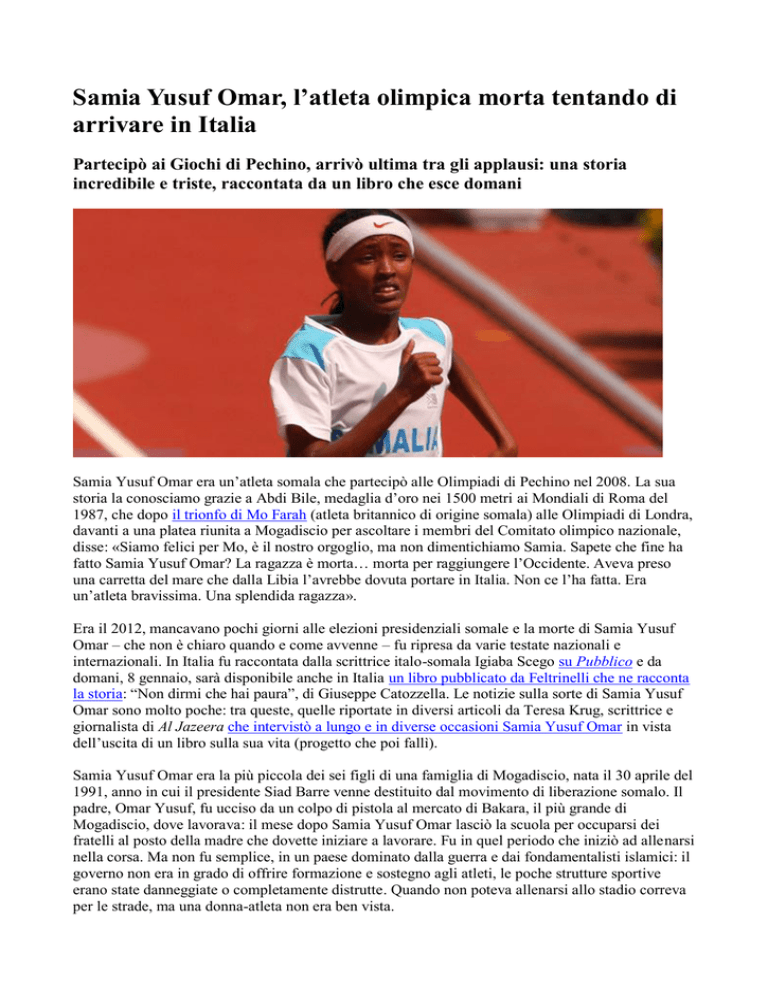 Samia Yusuf Omar, l’atleta olimpica morta tentando di arrivare in Italia

Partecipò ai Giochi di Pechino, arrivò ultima tra gli applausi: una storia incredibile e triste, raccontata da un libro che esce domani

MALIA

Samia Yusuf Omar era un’atleta somala che partecipò alle Olimpiadi di Pechino nel 2008. La sua storia la conosciamo grazie a Abdi Bile, medaglia d’oro nei 1500 metri ai Mondiali di Roma del 1987, che dopo il trionfo di Mo Farah (atleta britannico di origine somala) alle Olimpiadi di Londra, davanti a una platea riunita a Mogadiscio per ascoltare i membri del Comitato olimpico nazionale, disse: «Siamo felici per Mo, è il nostro orgoglio, ma non dimentichiamo Samia. Sapete che fine ha fatto Samia Yusuf Omar? La ragazza è morta… morta per raggiungere l’Occidente. Aveva preso una carretta del mare che dalla Libia l’avrebbe dovuta portare in Italia. Non ce l’ha fatta. Era un’atleta bravissima. Una splendida ragazza».

Era il 2012, mancavano pochi giorni alle elezioni presidenziali somale e la morte di Samia Yusuf Omar – che non è chiaro quando e come avvenne – fu ripresa da varie testate nazionali e internazionali. In Italia fu raccontata dalla scrittrice italo-somala Igiaba Scego su Pubblico e da domani, 8 gennaio, sarà disponibile anche in Italia un libro pubblicato da Feltrinelli che ne racconta la storia: “Non dirmi che hai paura”, di Giuseppe Catozzella. Le notizie sulla sorte di Samia Yusuf Omar sono molto poche: tra queste, quelle riportate in diversi articoli da Teresa Krug, scrittrice e giornalista di Al Jazeera che intervistò a lungo e in diverse occasioni Samia Yusuf Omar in vista dell’uscita di un libro sulla sua vita (progetto che poi fallì).

Samia Yusuf Omar era la più piccola dei sei figli di una famiglia di Mogadiscio, nata il 30 aprile del 1991, anno in cui il presidente Siad Barre venne destituito dal movimento di liberazione somalo. Il padre, Omar Yusuf, fu ucciso da un colpo di pistola al mercato di Bakara, il più grande di Mogadiscio, dove lavorava: il mese dopo Samia Yusuf Omar lasciò la scuola per occuparsi dei fratelli al posto della madre che dovette iniziare a lavorare. Fu in quel periodo che iniziò ad allenarsi nella corsa. Ma non fu semplice, in un paese dominato dalla guerra e dai fondamentalisti islamici: il governo non era in grado di offrire formazione e sostegno agli atleti, le poche strutture sportive erano state danneggiate o completamente distrutte. Quando non poteva allenarsi allo stadio correva per le strade, ma una donna-atleta non era ben vista.